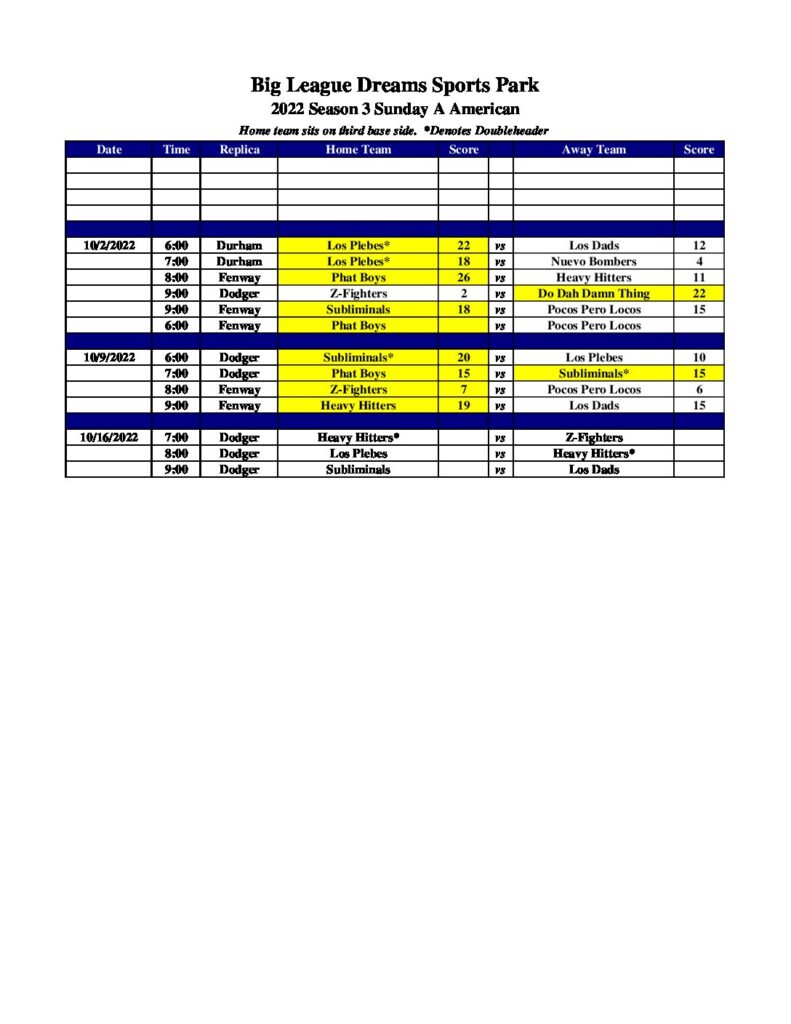 Big League Dreams Sports Park

2022 Season 3 Sunday A American

Home team sits on third base side. *Denotes Doubleheader

| Date | Time | Replica | Home Team | Score | | Away Team | Score |
|---|---|---|---|---|---|---|---|
| | | | | | | | |
| | | | | | | | |
| | | | | | | | |
| | | | | | | | |
| | | | | | | | |
| 10/2/2022 | 6:00 | Durham | Los Plebes* | 22 | vs | Los Dads | 12 |
| | 7:00 | Durham | Los Plebes* | 18 | vs | Nuevo Bombers | 4 |
| | 8:00 | Fenway | Phat Boys | 26 | vs | Heavy Hitters | 11 |
| | 9:00 | Dodger | Z-Fighters | 2 | vs | Do Dah Damn Thing | 22 |
| | 9:00 | Fenway | Subliminals | 18 | vs | Pocos Pero Locos | 15 |
| | 6:00 | Fenway | Phat Boys | | vs | Pocos Pero Locos | |
| | | | | | | | |
| 10/9/2022 | 6:00 | Dodger | Subliminals* | 20 | vs | Los Plebes | 10 |
| | 7:00 | Dodger | Phat Boys | 15 | vs | Subliminals* | 15 |
| | 8:00 | Fenway | Z-Fighters | 7 | vs | Pocos Pero Locos | 6 |
| | 9:00 | Fenway | Heavy Hitters | 19 | vs | Los Dads | 15 |
| | | | | | | | |
| 10/16/2022 | 7:00 | Dodger | Heavy Hitters* | | vs | Z-Fighters | |
| | 8:00 | Dodger | Los Plebes | | vs | Heavy Hitters* | |
| | 9:00 | Dodger | Subliminals | | vs | Los Dads | |